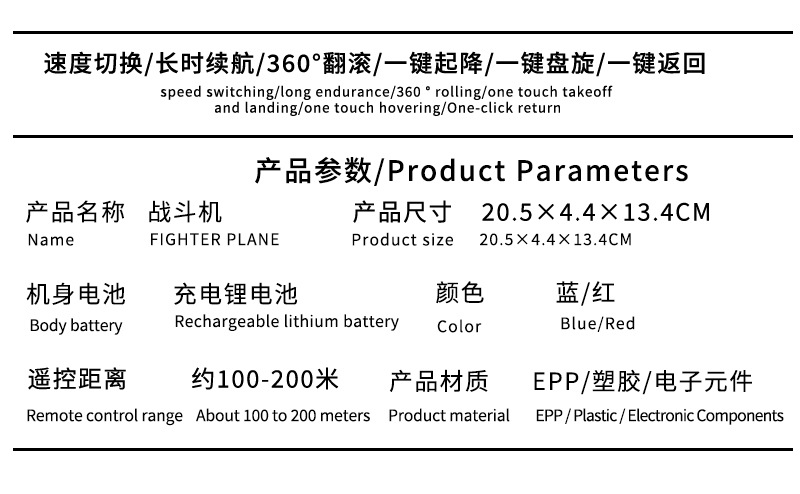 速度切换/长时续航/360°翻滚/一键起降/一键盘旋/一键返回

speed switching/long endurance/360 ° rolling/one touch takeoff and landing/one touch hovering/One-click return

产品参数/Product Parameters

产品名称 战斗机 产品尺寸 20.5×4.4×13.4CM
Name FIGHTER PLANE Product size 20.5×4.4×13.4CM

机身电池 充电锂电池 颜色 蓝/红
Body battery Rechargeable lithium battery Color Blue/Red

遥控距离 约100-200米 产品材质 EPP/塑胶/电子元件
Remote control range About 100 to 200 meters Product material EPP / Plastic / Electronic Components